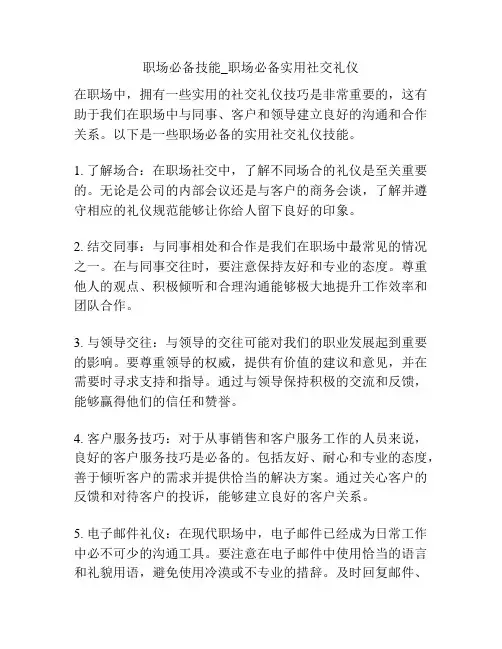 职场必备技能_职场必备实用社交礼仪

在职场中，拥有一些实用的社交礼仪技巧是非常重要的，这有助于我们在职场中与同事、客户和领导建立良好的沟通和合作关系。以下是一些职场必备的实用社交礼仪技能。

1. 了解场合：在职场社交中，了解不同场合的礼仪是至关重要的。无论是公司的内部会议还是与客户的商务会谈，了解并遵守相应的礼仪规范能够让你给人留下良好的印象。

2. 结交同事：与同事相处和合作是我们在职场中最常见的情况之一。在与同事交往时，要注意保持友好和专业的态度。尊重他人的观点、积极倾听和合理沟通能够极大地提升工作效率和团队合作。

3. 与领导交往：与领导的交往可能对我们的职业发展起到重要的影响。要尊重领导的权威，提供有价值的建议和意见，并在需要时寻求支持和指导。通过与领导保持积极的交流和反馈，能够赢得他们的信任和赞誉。

4. 客户服务技巧：对于从事销售和客户服务工作的人员来说，良好的客户服务技巧是必备的。包括友好、耐心和专业的态度，善于倾听客户的需求并提供恰当的解决方案。通过关心客户的反馈和对待客户的投诉，能够建立良好的客户关系。

5. 电子邮件礼仪：在现代职场中，电子邮件已经成为日常工作中必不可少的沟通工具。要注意在电子邮件中使用恰当的语言和礼貌用语，避免使用冷漠或不专业的措辞。及时回复邮件、